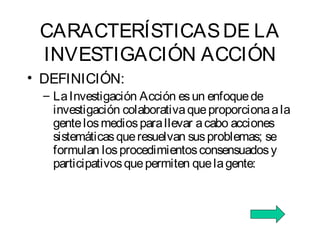 CARACTERÍSTICAS DE LA INVESTIGACIÓN ACCIÓN

• DEFINICIÓN:

– La Investigación Acción es un enfoque de investigación colaborativa que proporciona a la gente los medios para llevar a cabo acciones sistemáticas que resuelvan sus problemas; se formulan los procedimientos consensuados y participativos que permiten que la gente: